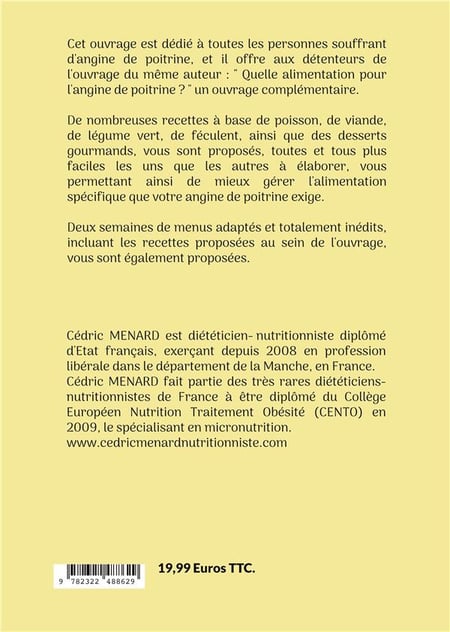 Cet ouvrage est dédié à toutes les personnes souffrant d'angine de poitrine, et il offre aux détenteurs de l'ouvrage du même auteur : " Quelle alimentation pour l'angine de poitrine ? " un ouvrage complémentaire.

De nombreuses recettes à base de poisson, de viande, de légume vert, de féculent, ainsi que des desserts gourmands, vous sont proposés, toutes et tous plus faciles les uns que les autres à élaborer, vous permettant ainsi de mieux gérer l'alimentation spécifique que votre angine de poitrine exige.

Deux semaines de menus adaptés et totalement inédits, incluant les recettes proposées au sein de l'ouvrage, vous sont également proposées.

Cédric MENARD est diététicien- nutritionniste diplômé d'Etat français, exerçant depuis 2008 en profession libérale dans le département de la Manche, en France. Cédric MENARD fait partie des très rares diététiciens-nutritionnistes de France à être diplômé du Collège Européen Nutrition Traitement Obésité (CENTO) en 2009, le spécialisant en micronutrition. www.cedricmenardnutritionniste.com

9 782322 488629

19,99 Euros TTC.